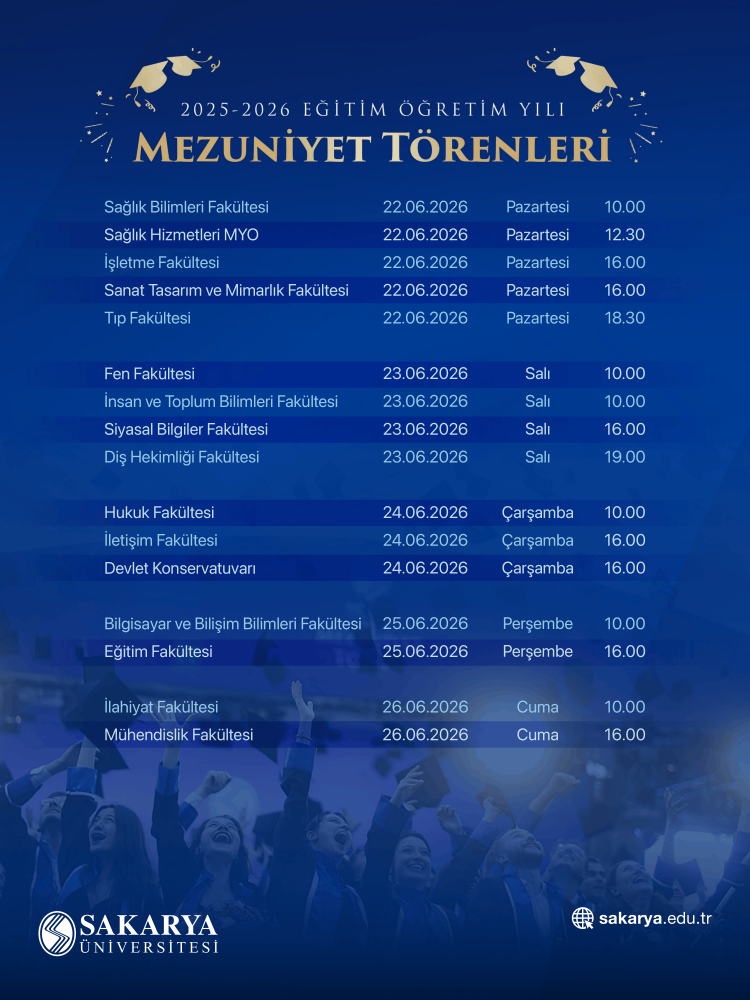 2025-2026 EĞİTİM ÖĞRETİM YILI
MEZUNİYET TÖRENLERİ

| | | | |
|---|---|---|---|
| Sağlık Bilimleri Fakültesi | 22.06.2026 | Pazartesi | 10.00 |
| Sağlık Hizmetleri MYO | 22.06.2026 | Pazartesi | 12.30 |
| İşletme Fakültesi | 22.06.2026 | Pazartesi | 16.00 |
| Sanat Tasarım ve Mimarlık Fakültesi | 22.06.2026 | Pazartesi | 16.00 |
| Tıp Fakültesi | 22.06.2026 | Pazartesi | 18.30 |
| Fen Fakültesi | 23.06.2026 | Salı | 10.00 |
| İnsan ve Toplum Bilimleri Fakültesi | 23.06.2026 | Salı | 10.00 |
| Siyasal Bilgiler Fakültesi | 23.06.2026 | Salı | 16.00 |
| Diş Hekimliği Fakültesi | 23.06.2026 | Salı | 19.00 |
| Hukuk Fakültesi | 24.06.2026 | Çarşamba | 10.00 |
| İletişim Fakültesi | 24.06.2026 | Çarşamba | 16.00 |
| Devlet Konservatuvarı | 24.06.2026 | Çarşamba | 16.00 |
| Bilgisayar ve Bilişim Bilimleri Fakültesi | 25.06.2026 | Perşembe | 10.00 |
| Eğitim Fakültesi | 25.06.2026 | Perşembe | 16.00 |
| İlahiyat Fakültesi | 26.06.2026 | Cuma | 10.00 |
| Mühendislik Fakültesi | 26.06.2026 | Cuma | 16.00 |

SAKARYA ÜNİVERSİTESİ
sakarya.edu.tr